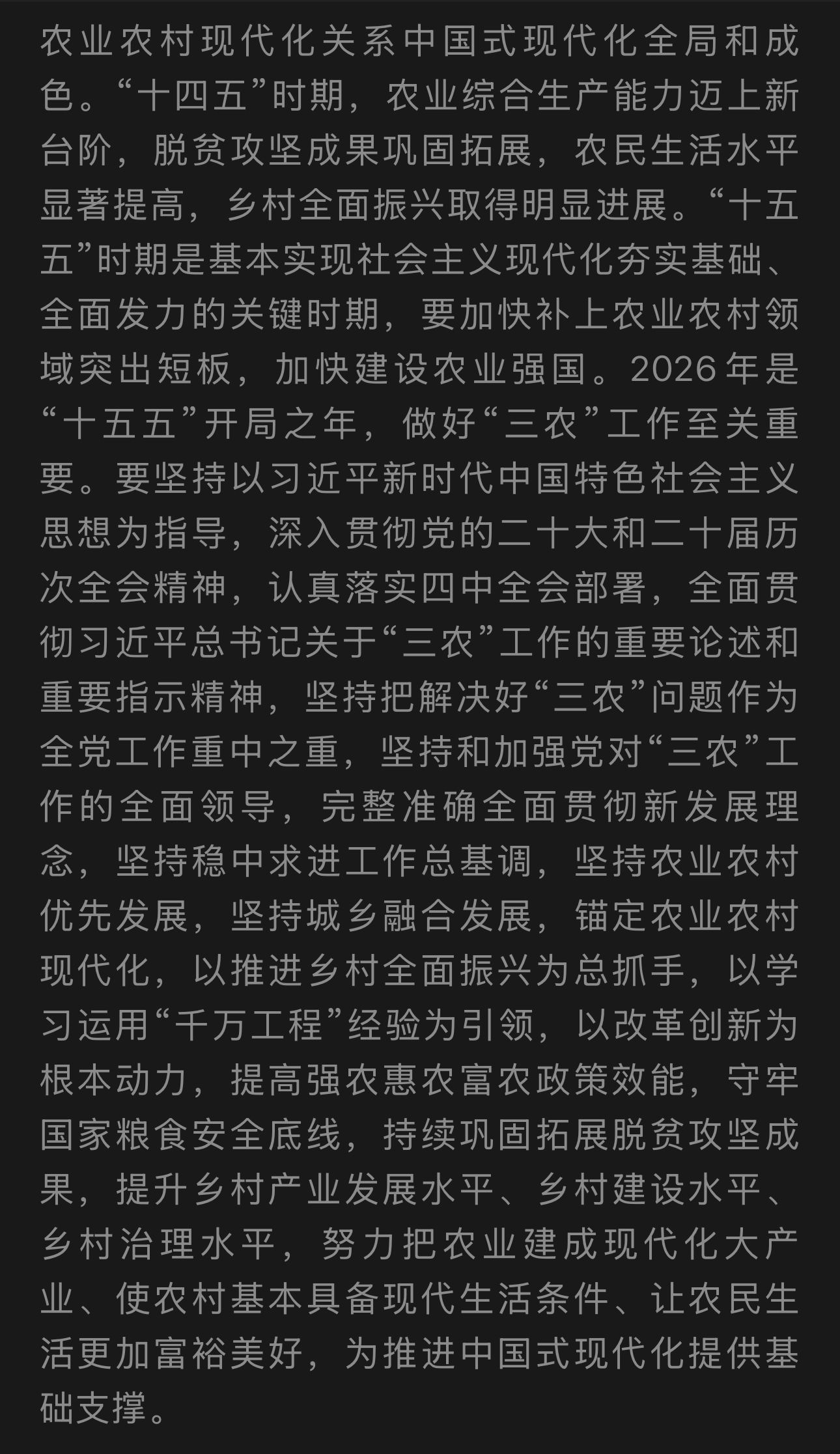 农业农村现代化关系中国式现代化全局和成色。“十四五”时期，农业综合生产能力迈上新台阶，脱贫攻坚成果巩固拓展，农民生活水平显著提高，乡村全面振兴取得明显进展。“十五五”时期是基本实现社会主义现代化夯实基础、全面发力的关键时期，要加快补上农业农村领域突出短板，加快建设农业强国。2026年是“十五五”开局之年，做好“三农”工作至关重要。要坚持以习近平新时代中国特色社会主义思想为指导，深入贯彻党的二十大和二十届历次全会精神，认真落实四中全会部署，全面贯彻习近平总书记关于“三农”工作的重要论述和重要指示精神，坚持把解决好“三农”问题作为全党工作重中之重，坚持和加强党对“三农”工作的全面领导，完整准确全面贯彻新发展理念，坚持稳中求进工作总基调，坚持农业农村优先发展，坚持城乡融合发展，锚定农业农村现代化，以推进乡村全面振兴为总抓手，以学习运用“千万工程”经验为引领，以改革创新为根本动力，提高强农惠农富农政策效能，守牢国家粮食安全底线，持续巩固拓展脱贫攻坚成果，提升乡村产业发展水平、乡村建设水平、乡村治理水平，努力把农业建成现代化大产业、使农村基本具备现代生活条件、让农民生活更加富裕美好，为推进中国式现代化提供基础支撑。